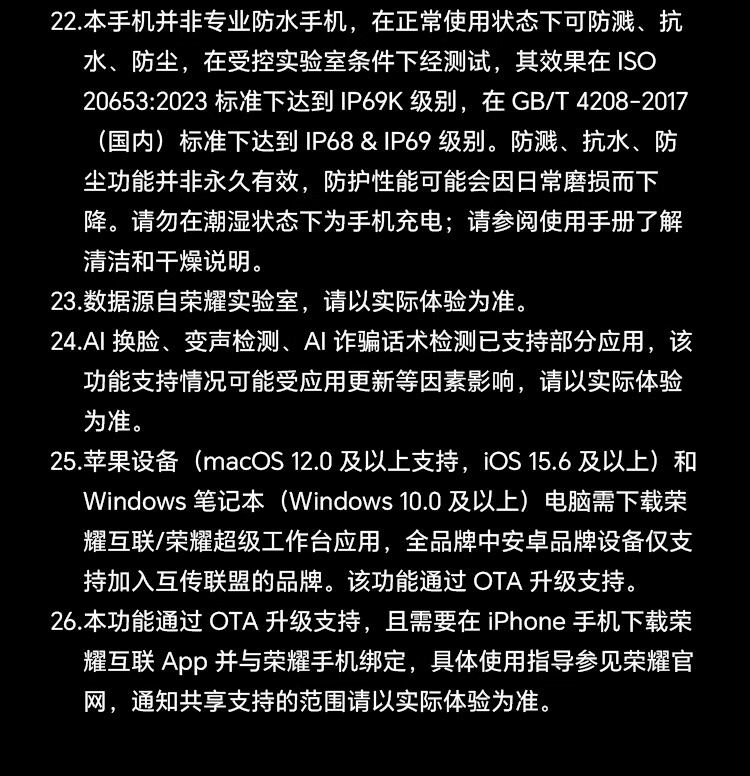 22.本手机并非专业防水手机，在正常使用状态下可防溅、抗水、防尘，在受控实验室条件下经测试，其效果在 ISO 20653:2023 标准下达到 IP69K 级别，在 GB/T 4208-2017（国内）标准下达到 IP68 & IP69 级别。防溅、抗水、防尘功能并非永久有效，防护性能可能会因日常磨损而下降。请勿在潮湿状态下为手机充电；请参阅使用手册了解清洁和干燥说明。

23.数据源自荣耀实验室，请以实际体验为准。

24.AI 换脸、变声检测、AI 诈骗话术检测已支持部分应用，该功能支持情况可能受应用更新等因素影响，请以实际体验为准。

25.苹果设备（macOS 12.0 及以上支持，iOS 15.6 及以上）和 Windows 笔记本（Windows 10.0 及以上）电脑需下载荣耀互联/荣耀超级工作台应用，全品牌中安卓品牌设备仅支持加入互传联盟的品牌。该功能通过 OTA 升级支持。

26.本功能通过 OTA 升级支持，且需要在 iPhone 手机下载荣耀互联 App 并与荣耀手机绑定，具体使用指导参见荣耀官网，通知共享支持的范围请以实际体验为准。